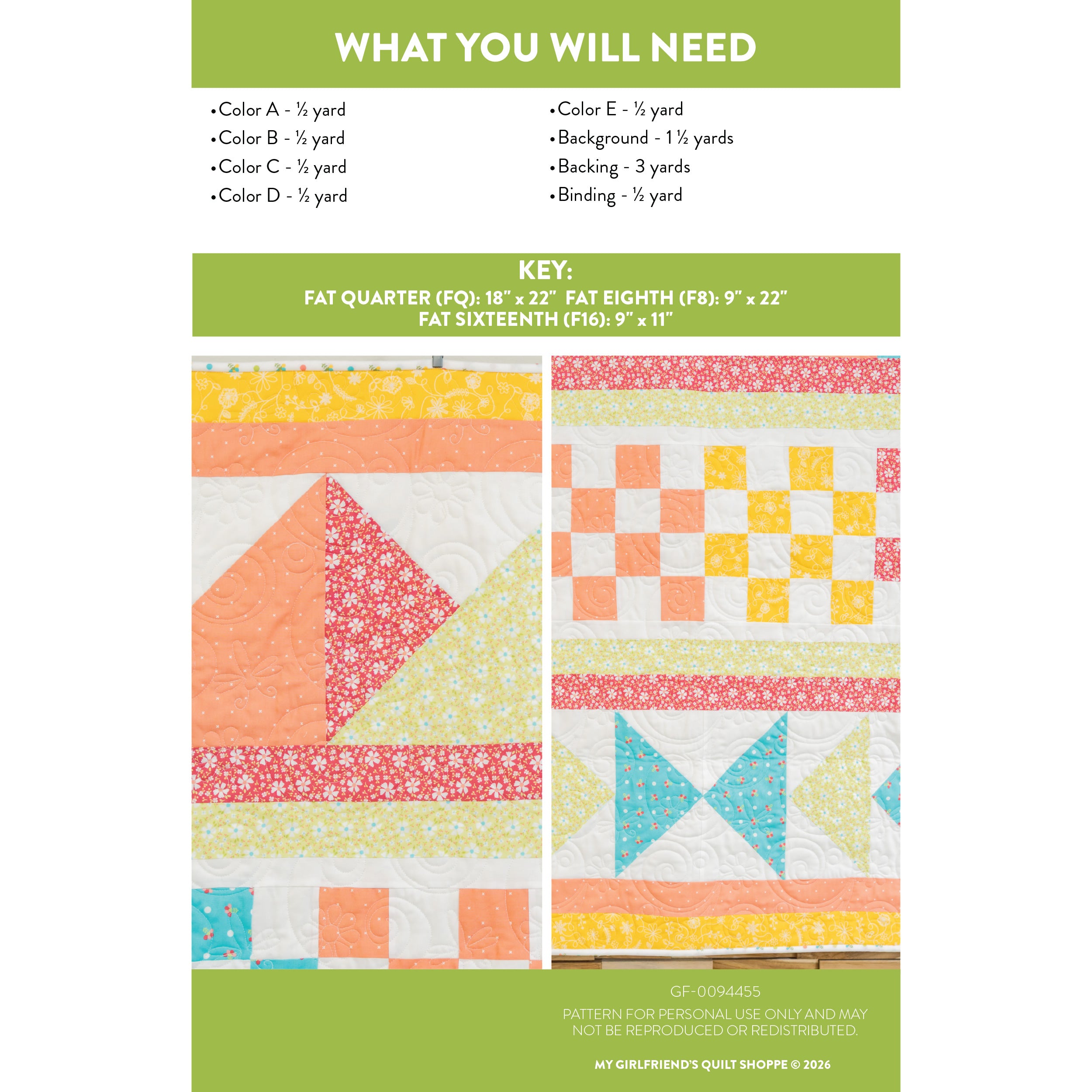 WHAT YOU WILL NEED

• Color A - ½ yard
• Color B - ½ yard
• Color C - ½ yard
• Color D - ½ yard

• Color E - ½ yard
• Background - 1 ½ yards
• Backing - 3 yards
• Binding - ½ yard

KEY:
FAT QUARTER (FQ): 18" x 22" FAT EIGHTH (F8): 9" x 22"
FAT SIXTEENTH (F16): 9" x 11"

GF-0094455

PATTERN FOR PERSONAL USE ONLY AND MAY NOT BE REPRODUCED OR REDISTRIBUTED.

MY GIRLFRIEND'S QUILT SHOPPE © 2026